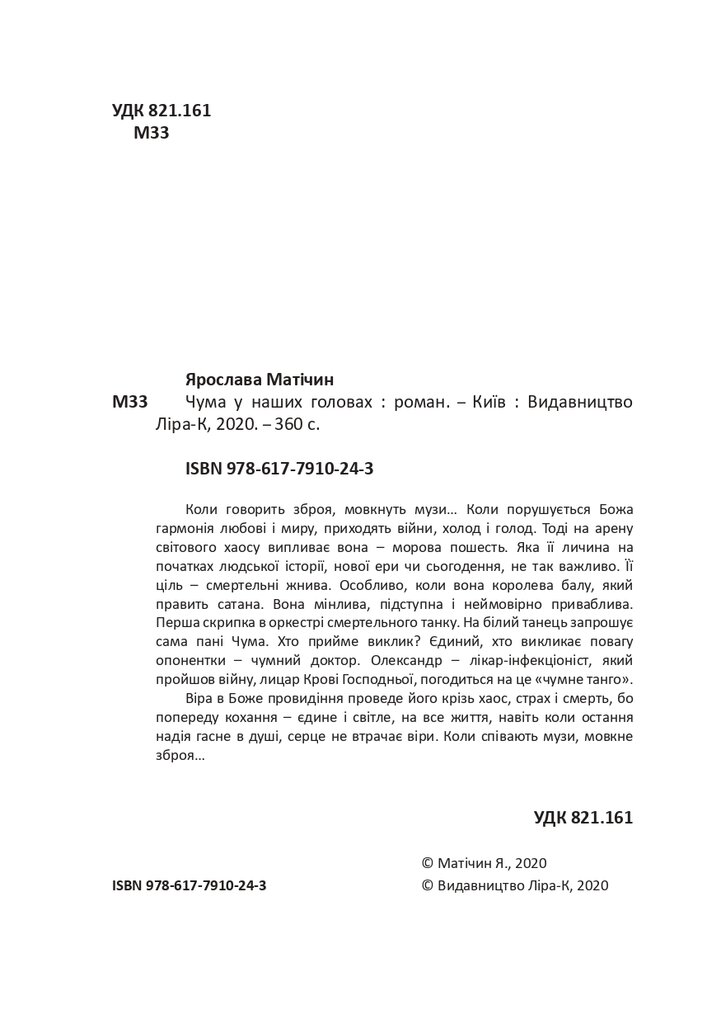 УДК 821.161
М33

Ярослава Матічин

М33 Чума у наших головах : роман. – Київ : Видавництво Ліра-К, 2020. – 360 с.

ISBN 978-617-7910-24-3

Коли говорить зброя, мовкнуть музи… Коли порушується Божа гармонія любові і миру, приходять війни, холод і голод. Тоді на арену світового хаосу випливає вона – морова пошесть. Яка її личина на початках людської історії, нової ери чи сьогодення, не так важливо. Її ціль – смертельні жнива. Особливо, коли вона королева балу, який править сатана. Вона мінлива, підступна і неймовірно приваблива. Перша скрипка в оркестрі смертельного танку. На білий танець запрошує сама пані Чума. Хто прийме виклик? Єдиний, хто викликає повагу опонентки – чумний доктор. Олександр – лікар-інфекціоніст, який пройшов війну, лицар Крові Господньої, погодиться на це «чумне танго».

Віра в Боже провидіння проведе його крізь хаос, страх і смерть, бо попереду кохання – єдине і світле, на все життя, навіть коли остання надія гасне в душі, серце не втрачає віри. Коли співають музи, мовкне зброя…

УДК 821.161

© Матічин Я., 2020
ISBN 978-617-7910-24-3 © Видавництво Ліра-К, 2020